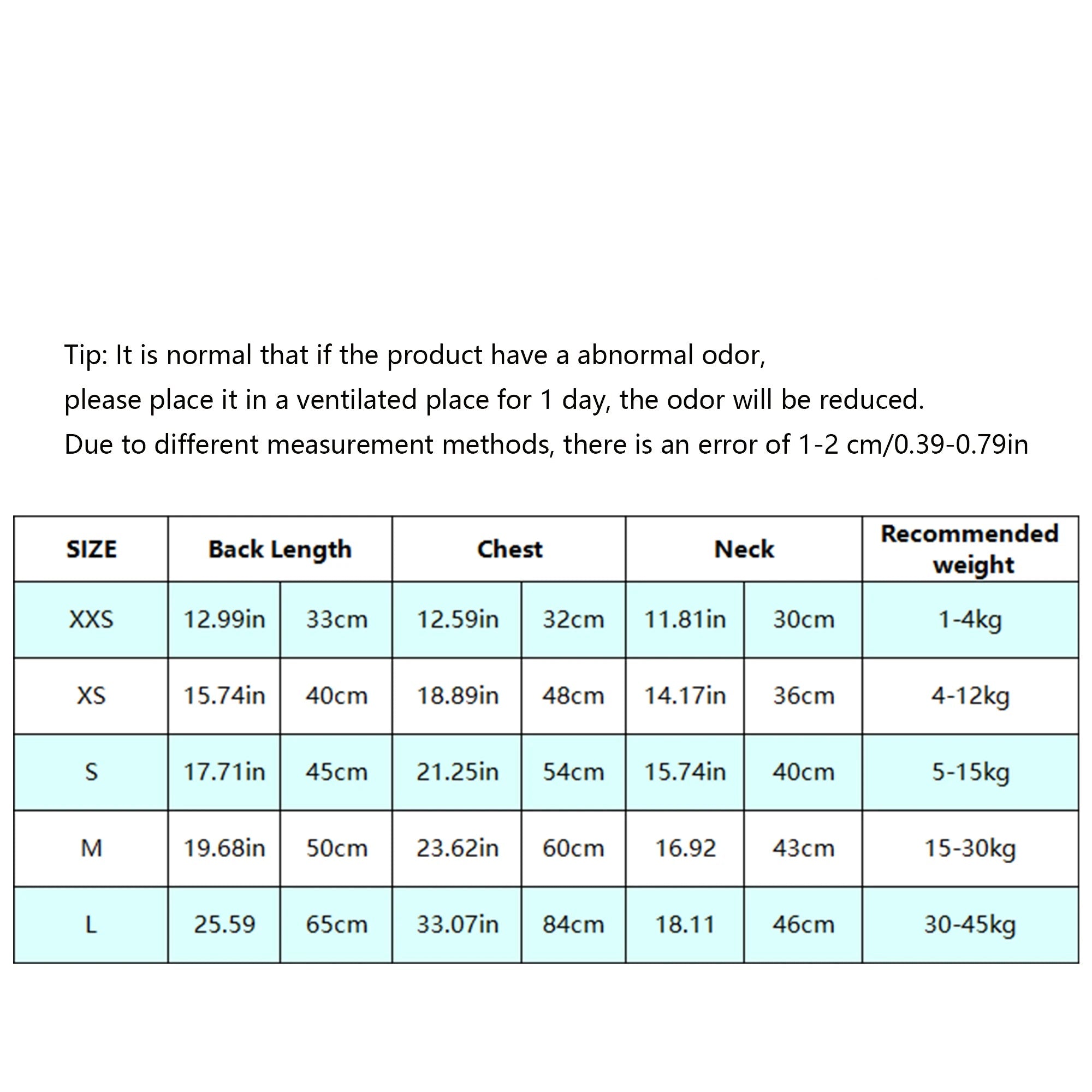 Tip: It is normal that if the product have a abnormal odor,

please place it in a ventilated place for 1 day, the odor will be reduced.

Due to different measurement methods, there is an error of 1-2 cm/0.39-0.79in

| SIZE | Back Length | | Chest | | Neck | | Recommended weight |
|---|---|---|---|---|---|---|---|
| XXS | 12.99in | 33cm | 12.59in | 32cm | 11.81in | 30cm | 1-4kg |
| XS | 15.74in | 40cm | 18.89in | 48cm | 14.17in | 36cm | 4-12kg |
| S | 17.71in | 45cm | 21.25in | 54cm | 15.74in | 40cm | 5-15kg |
| M | 19.68in | 50cm | 23.62in | 60cm | 16.92 | 43cm | 15-30kg |
| L | 25.59 | 65cm | 33.07in | 84cm | 18.11 | 46cm | 30-45kg |